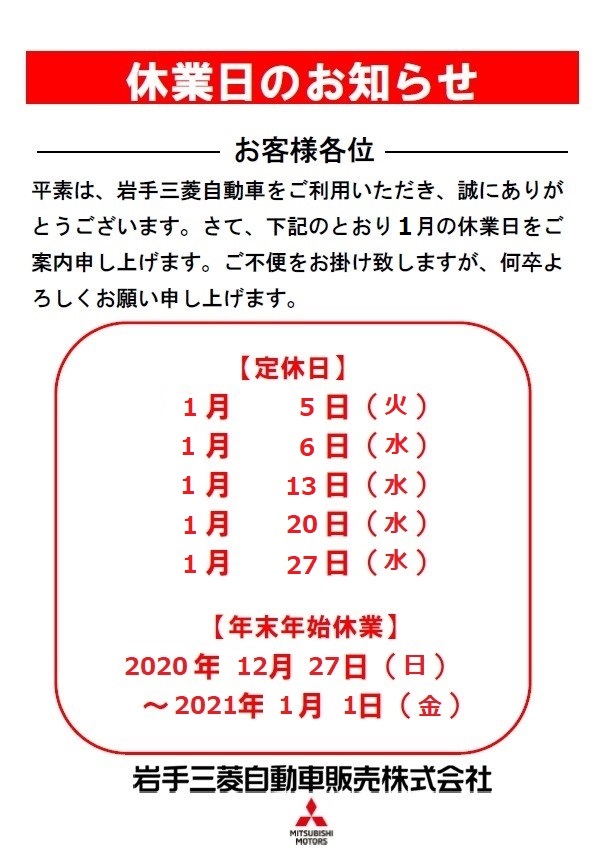 休業日のお知らせ

お客様各位

平素は、岩手三菱自動車をご利用いただき、誠にありがとうございます。さて、下記のとおり１月の休業日をご案内申し上げます。ご不便をお掛け致しますが、何卒よろしくお願い申し上げます。

【定休日】
１月　５日（火）
１月　６日（水）
１月　13日（水）
１月　20日（水）
１月　27日（水）

【年末年始休業】
2020年 12月 27日（日）
～2021年 1月 1日（金）

岩手三菱自動車販売株式会社

MITSUBISHI MOTORS